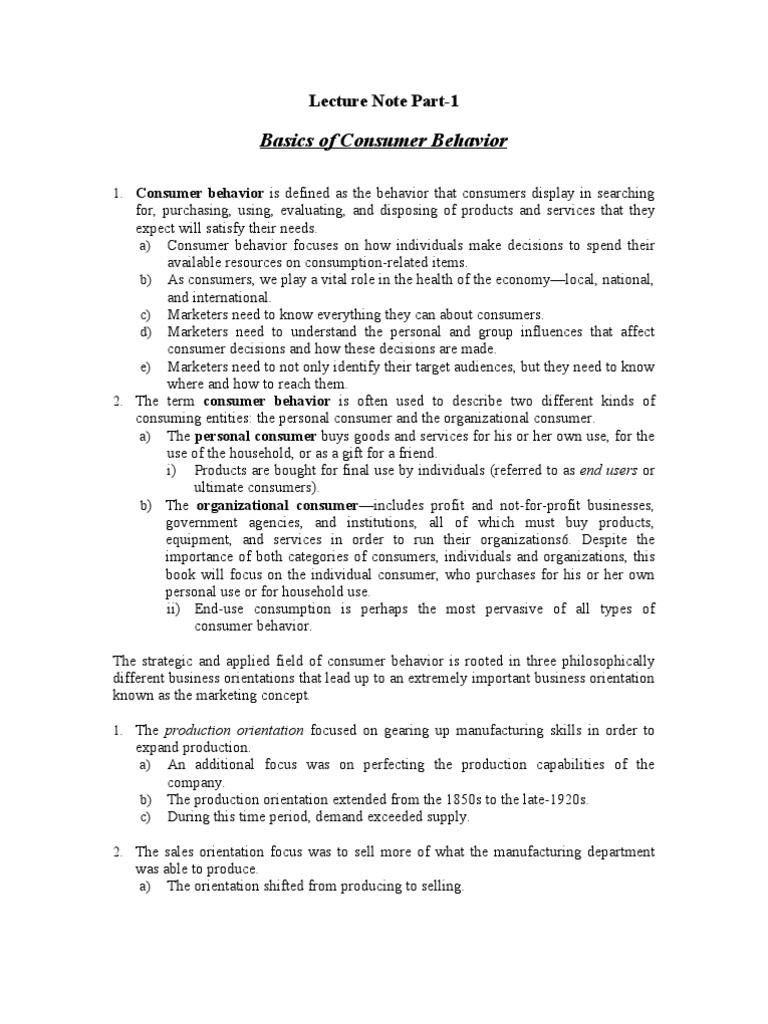 Lecture Note Part-1

Basics of Consumer Behavior

1. Consumer behavior is defined as the behavior that consumers display in searching for, purchasing, using, evaluating, and disposing of products and services that they expect will satisfy their needs.
a) Consumer behavior focuses on how individuals make decisions to spend their available resources on consumption-related items.
b) As consumers, we play a vital role in the health of the economy—local, national, and international.
c) Marketers need to know everything they can about consumers.
d) Marketers need to understand the personal and group influences that affect consumer decisions and how these decisions are made.
e) Marketers need to not only identify their target audiences, but they need to know where and how to reach them.
2. The term consumer behavior is often used to describe two different kinds of consuming entities: the personal consumer and the organizational consumer.
a) The personal consumer buys goods and services for his or her own use, for the use of the household, or as a gift for a friend.
i) Products are bought for final use by individuals (referred to as end users or ultimate consumers).
b) The organizational consumer—includes profit and not-for-profit businesses, government agencies, and institutions, all of which must buy products, equipment, and services in order to run their organizations6. Despite the importance of both categories of consumers, individuals and organizations, this book will focus on the individual consumer, who purchases for his or her own personal use or for household use.
ii) End-use consumption is perhaps the most pervasive of all types of consumer behavior.

The strategic and applied field of consumer behavior is rooted in three philosophically different business orientations that lead up to an extremely important business orientation known as the marketing concept.

1. The production orientation focused on gearing up manufacturing skills in order to expand production.
a) An additional focus was on perfecting the production capabilities of the company.
b) The production orientation extended from the 1850s to the late-1920s.
c) During this time period, demand exceeded supply.

2. The sales orientation focus was to sell more of what the manufacturing department was able to produce.
a) The orientation shifted from producing to selling.